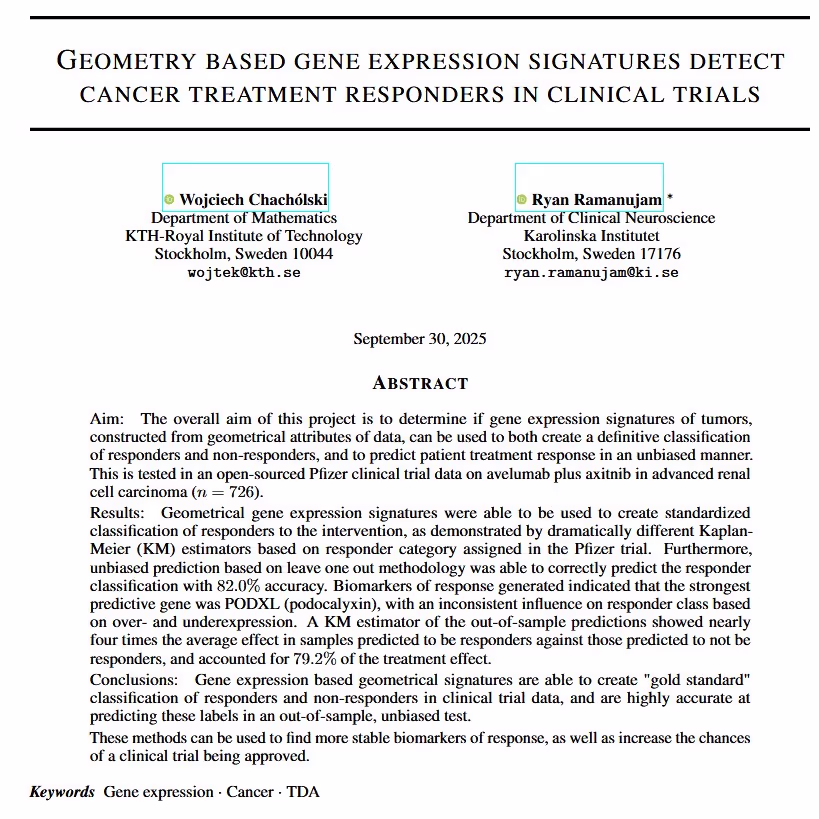 GEOMETRY BASED GENE EXPRESSION SIGNATURES DETECT CANCER TREATMENT RESPONDERS IN CLINICAL TRIALS

Wojciech Chachólski
Department of Mathematics
KTH-Royal Institute of Technology
Stockholm, Sweden 10044
wojtek@kth.se

Ryan Ramanujam *
Department of Clinical Neuroscience
Karolinska Institutet
Stockholm, Sweden 17176
ryan.ramanujam@ki.se

September 30, 2025

ABSTRACT

Aim: The overall aim of this project is to determine if gene expression signatures of tumors, constructed from geometrical attributes of data, can be used to both create a definitive classification of responders and non-responders, and to predict patient treatment response in an unbiased manner. This is tested in an open-sourced Pfizer clinical trial data on avelumab plus axitnib in advanced renal cell carcinoma ($n = 726$).

Results: Geometrical gene expression signatures were able to be used to create standardized classification of responders to the intervention, as demonstrated by dramatically different Kaplan-Meier (KM) estimators based on responder category assigned in the Pfizer trial. Furthermore, unbiased prediction based on leave one out methodology was able to correctly predict the responder classification with 82.0% accuracy. Biomarkers of response generated indicated that the strongest predictive gene was PODXL (podocalyxin), with an inconsistent influence on responder class based on over- and underexpression. A KM estimator of the out-of-sample predictions showed nearly four times the average effect in samples predicted to be responders against those predicted to not be responders, and accounted for 79.2% of the treatment effect.

Conclusions: Gene expression based geometrical signatures are able to create "gold standard" classification of responders and non-responders in clinical trial data, and are highly accurate at predicting these labels in an out-of-sample, unbiased test.

These methods can be used to find more stable biomarkers of response, as well as increase the chances of a clinical trial being approved.

Keywords Gene expression · Cancer · TDA